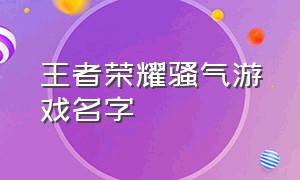 王者荣耀骚气游戏名字